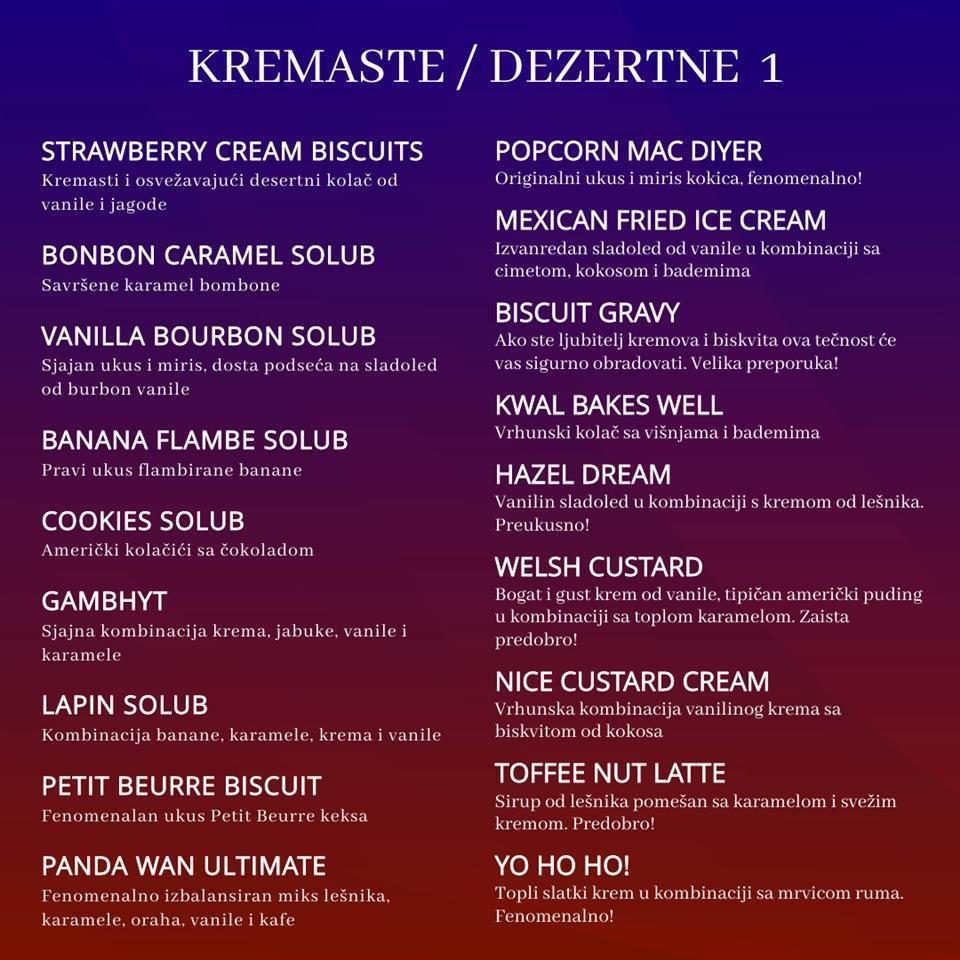 KREMASTE / DEZERTNE 1

STRAWBERRY CREAM BISCUITS
Kremasti i osvežavajući desertni kolač od vanile i jagode

BONBON CARAMEL SOLUB
Savršene karamel bombone

VANILLA BOURBON SOLUB
Sjajan ukus i miris, dosta podseća na sladoled od burbon vanile

BANANA FLAMBE SOLUB
Pravi ukus flambirane banane

COOKIES SOLUB
Američki kolačići sa čokoladom

GAMBHYT
Sjajna kombinacija krema, jabuke, vanile i karamele

LAPIN SOLUB
Kombinacija banane, karamele, krema i vanile

PETIT BEURRE BISCUIT
Fenomenalan ukus Petit Beurre keksa

PANDA WAN ULTIMATE
Fenomenalno izbalansiran miks lešnika, karamele, oraha, vanile i kafe

POPCORN MAC DIYER
Originalni ukus i miris kokica, fenomenalno!

MEXICAN FRIED ICE CREAM
Izvanredan sladoled od vanile u kombinaciji sa cimetom, kokosom i bademima

BISCUIT GRAVY
Ako ste ljubitelj kremova i biskvita ova tečnost će vas sigurno obradovati. Velika preporuka!

KWAL BAKES WELL
Vrhunski kolač sa višnjama i bademima

HAZEL DREAM
Vanilin sladoled u kombinaciji s kremom od lešnika. Preukusno!

WELSH CUSTARD
Bogat i gust krem od vanile, tipičan američki puding u kombinaciji sa toplom karamelom. Zaista predobro!

NICE CUSTARD CREAM
Vrhunska kombinacija vanilinog krema sa biskvitom od kokosa

TOFFEE NUT LATTE
Sirup od lešnika pomešan sa karamelom i svežim kremom. Predobro!

YO HO HO!
Topli slatki krem u kombinaciji sa mrvicom ruma. Fenomenalno!